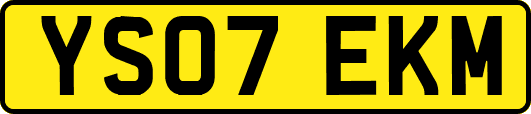 YS07 EKM